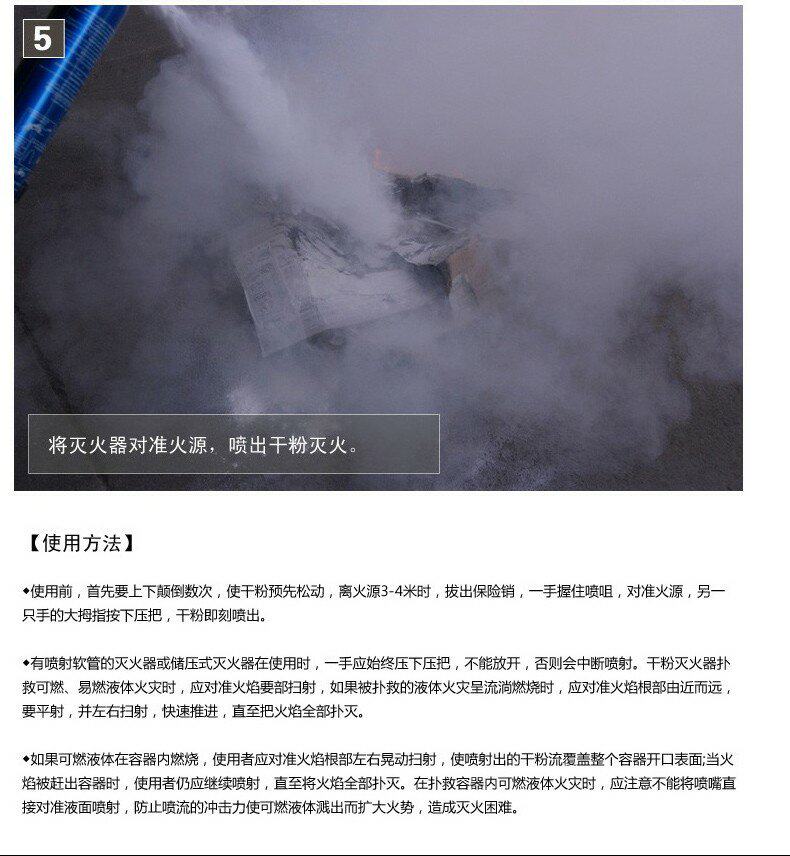 5

将灭火器对准火源，喷出干粉灭火。

【使用方法】

◆使用前，首先要上下颠倒数次，使干粉预先松动，离火源3-4米时，拔出保险销，一手握住喷咀，对准火源，另一只手的大拇指按下压把，干粉即刻喷出。

◆有喷射软管的灭火器或储压式灭火器在使用时，一手应始终压下压把，不能放开，否则会中断喷射。干粉灭火器扑救可燃、易燃液体火灾时，应对准火焰要部扫射，如果被扑救的液体火灾呈流淌燃烧时，应对准火焰根部由近而远，要平射，并左右扫射，快速推进，直至把火焰全部扑灭。

◆如果可燃液体在容器内燃烧，使用者应对准火焰根部左右晃动扫射，使喷射出的干粉流覆盖整个容器开口表面;当火焰被赶出容器时，使用者仍应继续喷射，直至将火焰全部扑灭。在扑救容器内可燃液体火灾时，应注意不能将喷嘴直接对准液面喷射，防止喷流的冲击力使可燃液体溅出而扩大火势，造成灭火困难。